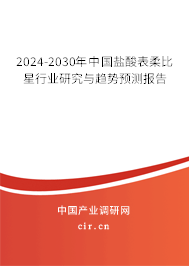 2024-2030年中国盐酸表柔比星行业研究与趋势预测报告

中国产业调研网

cir.cn